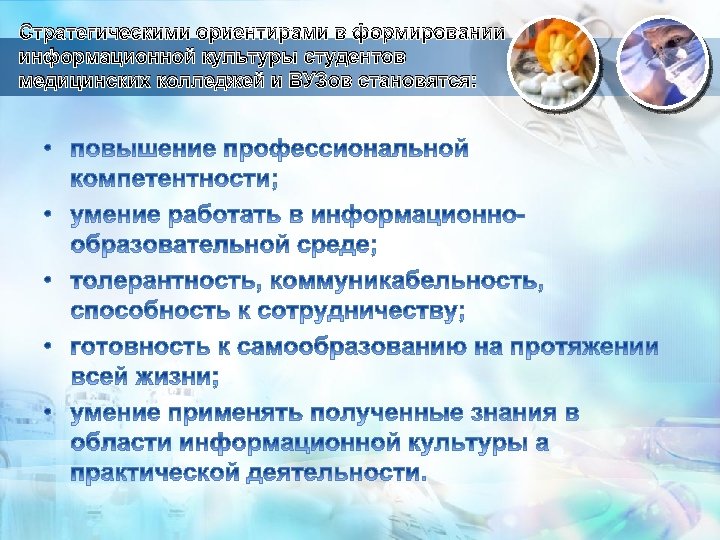 Стратегическими ориентирами в формировании информационной культуры студентов медицинских колледжей и ВУЗов становятся:

• повышение профессиональной компетентности;
• умение работать в информационно-образовательной среде;
• толерантность, коммуникабельность, способность к сотрудничеству;
• готовность к самообразованию на протяжении всей жизни;
• умение применять полученные знания в области информационной культуры а практической деятельности.